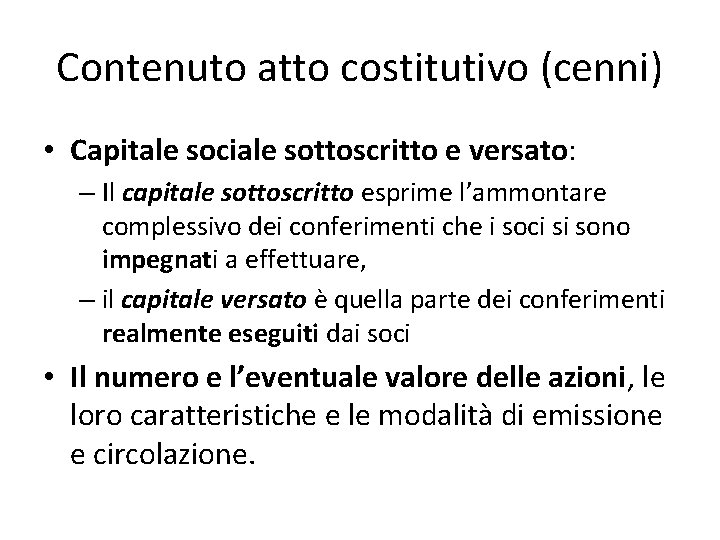 Contenuto atto costitutivo (cenni)

• Capitale sociale sottoscritto e versato:
– Il capitale sottoscritto esprime l'ammontare complessivo dei conferimenti che i soci si sono impegnati a effettuare,
– il capitale versato è quella parte dei conferimenti realmente eseguiti dai soci

• Il numero e l'eventuale valore delle azioni, le loro caratteristiche e le modalità di emissione e circolazione.